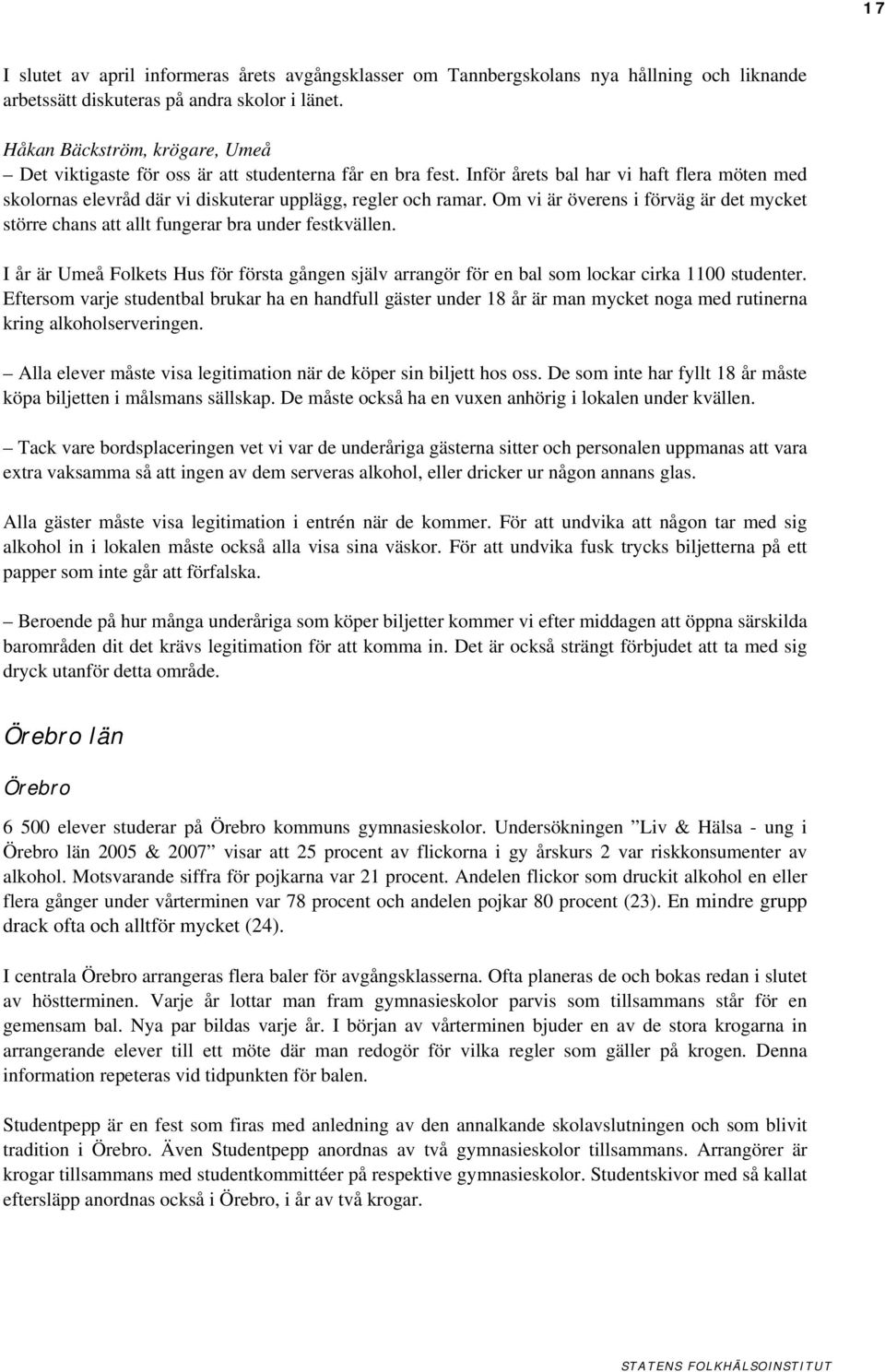 17

I slutet av april informeras årets avgångsklasser om Tannbergskolans nya hållning och liknande arbetssätt diskuteras på andra skolor i länet.

Håkan Bäckström, krögare, Umeå
– Det viktigaste för oss är att studenterna får en bra fest. Inför årets bal har vi haft flera möten med skolornas elevråd där vi diskuterar upplägg, regler och ramar. Om vi är överens i förväg är det mycket större chans att allt fungerar bra under festkvällen.

I år är Umeå Folkets Hus för första gången själv arrangör för en bal som lockar cirka 1100 studenter. Eftersom varje studentbal brukar ha en handfull gäster under 18 år är man mycket noga med rutinerna kring alkoholserveringen.

– Alla elever måste visa legitimation när de köper sin biljett hos oss. De som inte har fyllt 18 år måste köpa biljetten i målsmans sällskap. De måste också ha en vuxen anhörig i lokalen under kvällen.

– Tack vare bordsplaceringen vet vi var de underåriga gästerna sitter och personalen uppmanas att vara extra vaksamma så att ingen av dem serveras alkohol, eller dricker ur någon annans glas.

Alla gäster måste visa legitimation i entrén när de kommer. För att undvika att någon tar med sig alkohol in i lokalen måste också alla visa sina väskor. För att undvika fusk trycks biljetterna på ett papper som inte går att förfalska.

– Beroende på hur många underåriga som köper biljetter kommer vi efter middagen att öppna särskilda barområden dit det krävs legitimation för att komma in. Det är också strängt förbjudet att ta med sig dryck utanför detta område.

Örebro län

Örebro

6 500 elever studerar på Örebro kommuns gymnasieskolor. Undersökningen ”Liv & Hälsa - ung i Örebro län 2005 & 2007” visar att 25 procent av flickorna i gy årskurs 2 var riskkonsumenter av alkohol. Motsvarande siffra för pojkarna var 21 procent. Andelen flickor som druckit alkohol en eller flera gånger under vårterminen var 78 procent och andelen pojkar 80 procent (23). En mindre grupp drack ofta och alltför mycket (24).

I centrala Örebro arrangeras flera baler för avgångsklasserna. Ofta planeras de och bokas redan i slutet av höstterminen. Varje år lottar man fram gymnasieskolor parvis som tillsammans står för en gemensam bal. Nya par bildas varje år. I början av vårterminen bjuder en av de stora krogarna in arrangerande elever till ett möte där man redogör för vilka regler som gäller på krogen. Denna information repeteras vid tidpunkten för balen.

Studentpepp är en fest som firas med anledning av den annalkande skolavslutningen och som blivit tradition i Örebro. Även Studentpepp anordnas av två gymnasieskolor tillsammans. Arrangörer är krogar tillsammans med studentkommittéer på respektive gymnasieskolor. Studentskivor med så kallat eftersläpp anordnas också i Örebro, i år av två krogar.

STATENS FOLKHÄLSOINSTITUT